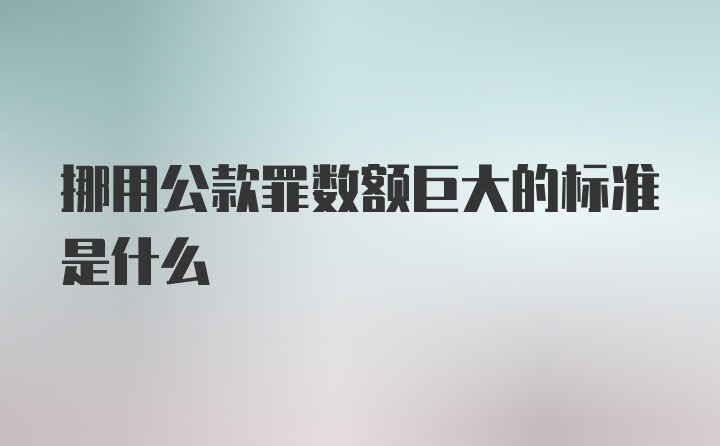 挪用公款罪数额巨大的标准是什么